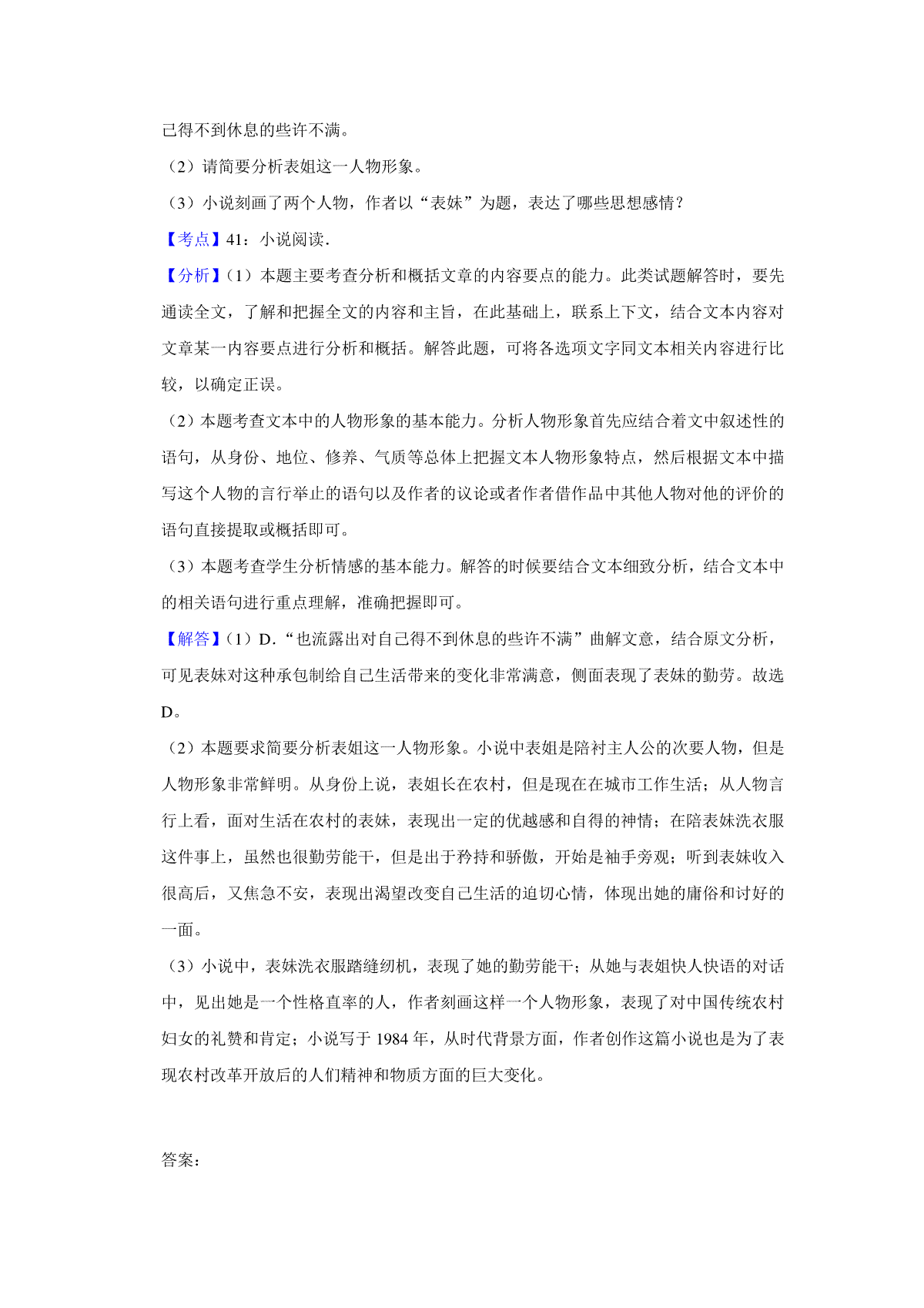 己得不到休息的些许不满。

（2）请简要分析表姐这一人物形象。

（3）小说刻画了两个人物，作者以“表妹”为题，表达了哪些思想感情？

【考点】41：小说阅读．

【分析】（1）本题主要考查分析和概括文章的内容要点的能力。此类试题解答时，要先通读全文，了解和把握全文的内容和主旨，在此基础上，联系上下文，结合文本内容对文章某一内容要点进行分析和概括。解答此题，可将各选项文字同文本相关内容进行比较，以确定正误。

（2）本题考查文本中的人物形象的基本能力。分析人物形象首先应结合着文中叙述性的语句，从身份、地位、修养、气质等总体上把握文本人物形象特点，然后根据文本中描写这个人物的言行举止的语句以及作者的议论或者作者借作品中其他人物对他的评价的语句直接提取或概括即可。

（3）本题考查学生分析情感的基本能力。解答的时候要结合文本细致分析，结合文本中的相关语句进行重点理解，准确把握即可。

【解答】（1）D．“也流露出对自己得不到休息的些许不满”曲解文意，结合原文分析，可见表妹对这种承包制给自己生活带来的变化非常满意，侧面表现了表妹的勤劳。故选D。

（2）本题要求简要分析表姐这一人物形象。小说中表姐是陪衬主人公的次要人物，但是人物形象非常鲜明。从身份上说，表姐长在农村，但是现在在城市工作生活；从人物言行上看，面对生活在农村的表妹，表现出一定的优越感和自得的神情；在陪表妹洗衣服这件事上，虽然也很勤劳能干，但是出于矜持和骄傲，开始是袖手旁观；听到表妹收入很高后，又焦急不安，表现出渴望改变自己生活的迫切心情，体现出她的庸俗和讨好的一面。

（3）小说中，表妹洗衣服踏缝纫机，表现了她的勤劳能干；从她与表姐快人快语的对话中，见出她是一个性格直率的人，作者刻画这样一个人物形象，表现了对中国传统农村妇女的礼赞和肯定；小说写于 1984 年，从时代背景方面，作者创作这篇小说也是为了表现农村改革开放后的人们精神和物质方面的巨大变化。

答案：